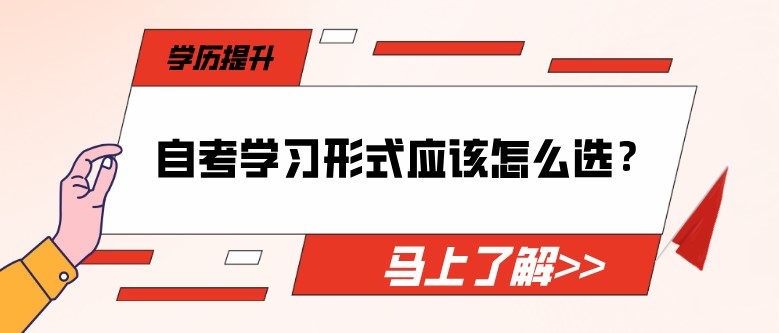 学历提升

自考学习形式应该怎么选？

马上了解>>